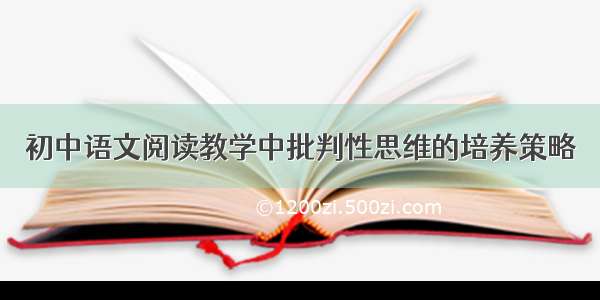 初中语文阅读教学中批判性思维的培养策略

©1200zi.500zi.com